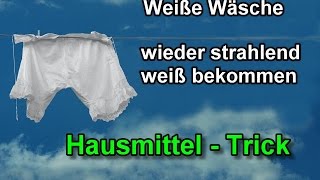 Weiße Wäsche

wieder strahlend weiß bekommen

Hausmittel - Trick